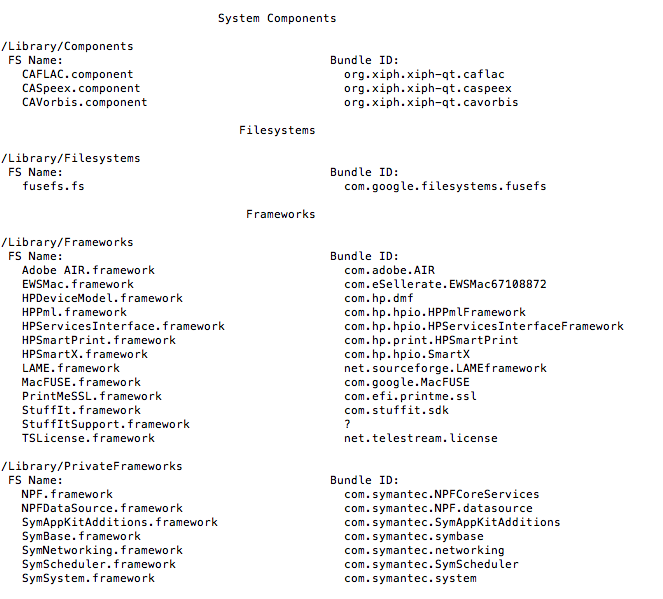 System Components

/Library/Components

| FS Name: | Bundle ID: |
|---|---|
| CAFLAC.component | org.xiph.xiph-qt.caflac |
| CASpeex.component | org.xiph.xiph-qt.caspeex |
| CAVorbis.component | org.xiph.xiph-qt.cavorbis |

Filesystems

/Library/Filesystems

| FS Name: | Bundle ID: |
|---|---|
| fusefs.fs | com.google.filesystems.fusefs |

Frameworks

/Library/Frameworks

| FS Name: | Bundle ID: |
|---|---|
| Adobe AIR.framework | com.adobe.AIR |
| EWSMac.framework | com.eSellerate.EWSMac67108872 |
| HPDeviceModel.framework | com.hp.dmf |
| HPPml.framework | com.hp.hpio.HPPmlFramework |
| HPServicesInterface.framework | com.hp.hpio.HPServicesInterfaceFramework |
| HPSmartPrint.framework | com.hp.print.HPSmartPrint |
| HPSmartX.framework | com.hp.hpio.SmartX |
| LAME.framework | net.sourceforge.LAMEframework |
| MacFUSE.framework | com.google.MacFUSE |
| PrintMeSSL.framework | com.efi.printme.ssl |
| StuffIt.framework | com.stuffit.sdk |
| StuffItSupport.framework | ? |
| TSLicense.framework | net.telestream.license |

/Library/PrivateFrameworks

| FS Name: | Bundle ID: |
|---|---|
| NPF.framework | com.symantec.NPFCoreServices |
| NPFDataSource.framework | com.symantec.NPF.datasource |
| SymAppKitAdditions.framework | com.symantec.SymAppKitAdditions |
| SymBase.framework | com.symantec.symbase |
| SymNetworking.framework | com.symantec.networking |
| SymScheduler.framework | com.symantec.SymScheduler |
| SymSystem.framework | com.symantec.system |